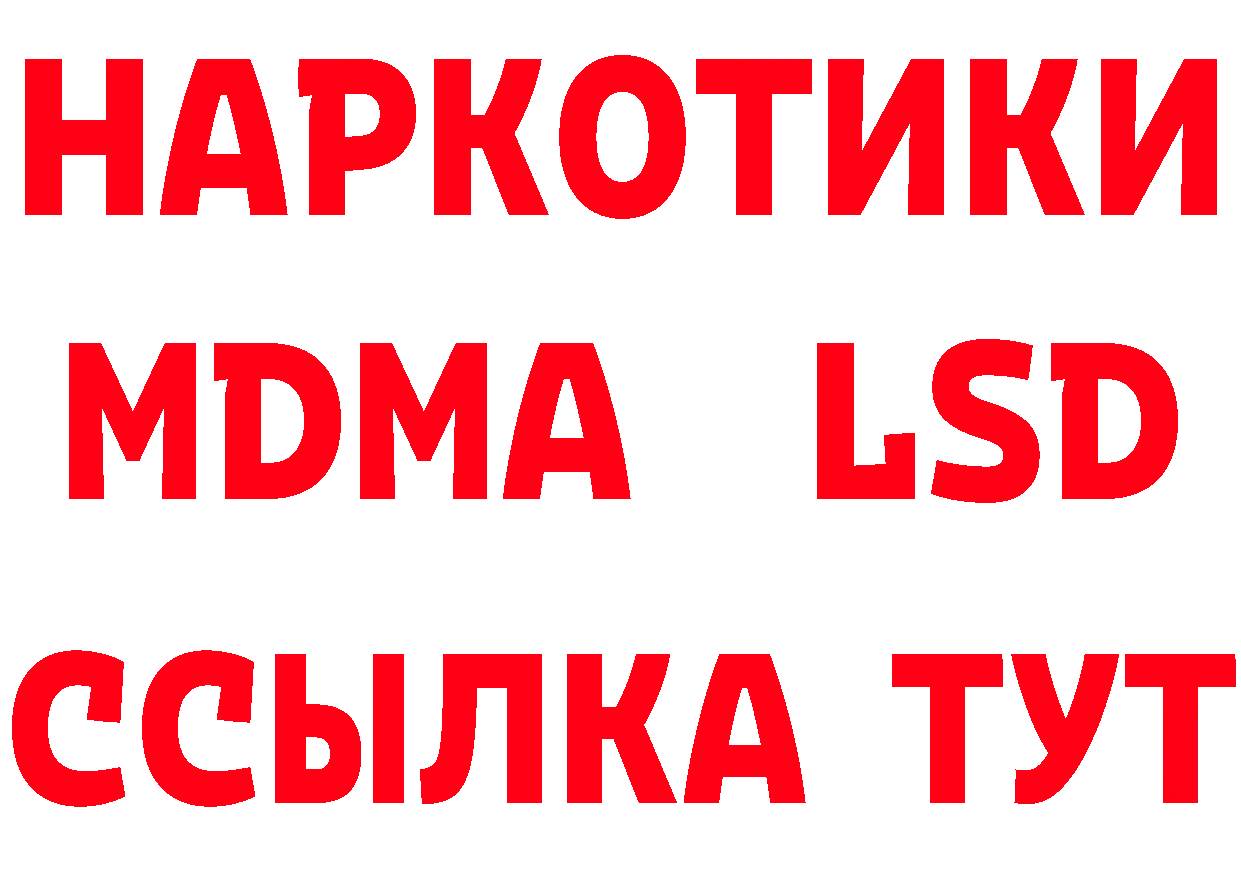 НАРКОТИКИ
MDMA LSD
ССЫЛКА ТУТ